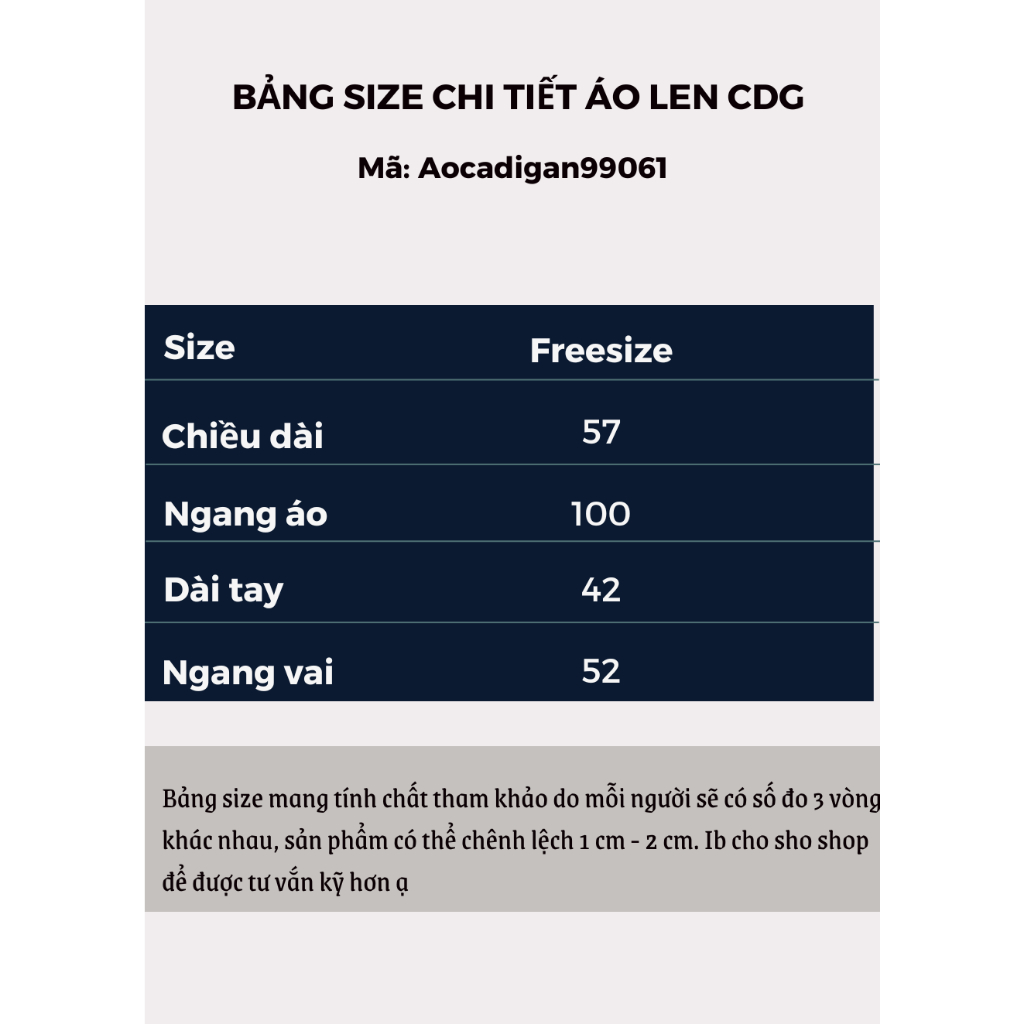 BẢNG SIZE CHI TIẾT ÁO LEN CDG

Mã: Aocadigan99061

| Size | Freesize |
|---|---|
| Chiều dài | 57 |
| Ngang áo | 100 |
| Dài tay | 42 |
| Ngang vai | 52 |

Bảng size mang tính chất tham khảo do mỗi người sẽ có số đo 3 vòng khác nhau, sản phẩm có thể chênh lệch 1 cm - 2 cm. Ib cho sho shop để được tư vấn kỹ hơn ạ